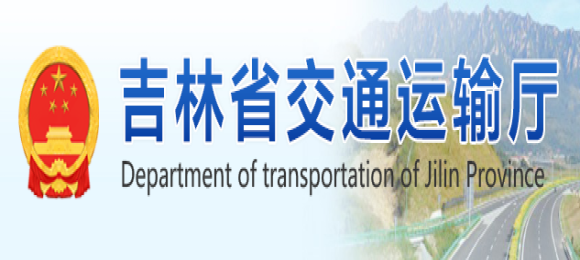 吉林省交通运输厅

Department of transportation of Jilin Province